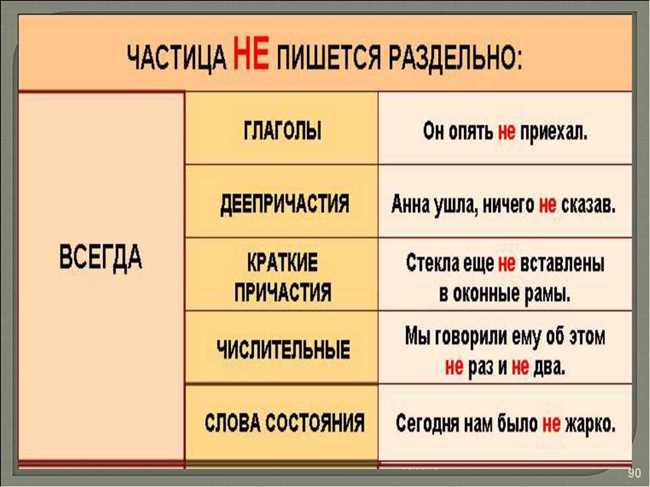 ЧАСТИЦА НЕ ПИШЕТСЯ РАЗДЕЛЬНО:

| ВСЕГДА | ГЛАГОЛЫ | Он опять не приехал. |
|---|---|---|
| | ДЕЕПРИЧАСТИЯ | Анна ушла, ничего не сказав. |
| | КРАТКИЕ ПРИЧАСТИЯ | Стекла еще не вставлены в оконные рамы. |
| | ЧИСЛИТЕЛЬНЫЕ | Мы говорили ему об этом не раз и не два. |
| | СЛОВА СОСТОЯНИЯ | Сегодня нам было не жарко. |

90